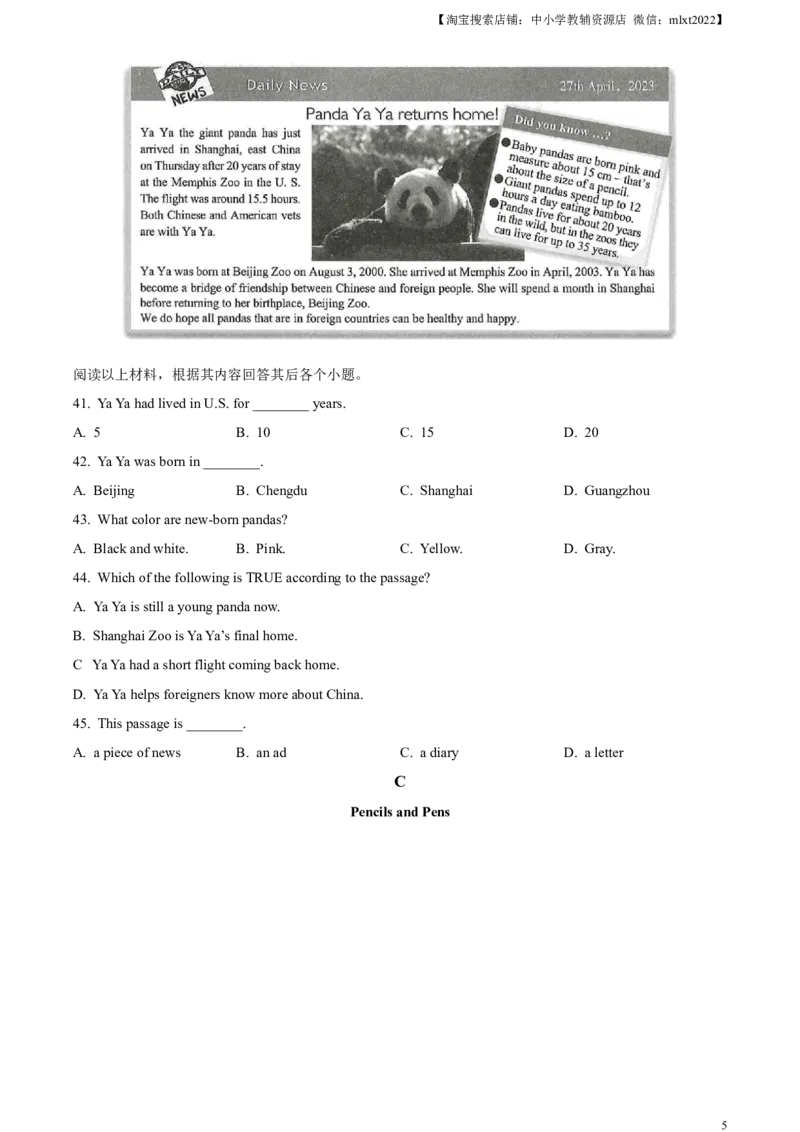 【淘宝搜索店铺：中小学教辅资源店 微信：mlxt2022】

DAILY NEWS

Daily News

27th April, 2023

Panda Ya Ya returns home!

Ya Ya the giant panda has just arrived in Shanghai, east China on Thursday after 20 years of stay at the Memphis Zoo in the U. S. The flight was around 15.5 hours. Both Chinese and American vets are with Ya Ya.

Did you know ...?

• Baby pandas are born pink and measure about 15 cm – that's about the size of a pencil.
• Giant pandas spend up to 12 hours a day eating bamboo.
• Pandas live for about 20 years in the wild, but in the zoos they can live for up to 35 years.

Ya Ya was born at Beijing Zoo on August 3, 2000. She arrived at Memphis Zoo in April, 2003. Ya Ya has become a bridge of friendship between Chinese and foreign people. She will spend a month in Shanghai before returning to her birthplace, Beijing Zoo.
We do hope all pandas that are in foreign countries can be healthy and happy.

阅读以上材料，根据其内容回答其后各个小题。

41. Ya Ya had lived in U.S. for ____ years.

A. 5 B. 10 C. 15 D. 20

42. Ya Ya was born in ____.

A. Beijing B. Chengdu C. Shanghai D. Guangzhou

43. What color are new-born pandas?

A. Black and white. B. Pink. C. Yellow. D. Gray.

44. Which of the following is TRUE according to the passage?

A. Ya Ya is still a young panda now.

B. Shanghai Zoo is Ya Ya's final home.

C Ya Ya had a short flight coming back home.

D. Ya Ya helps foreigners know more about China.

45. This passage is ____.

A. a piece of news B. an ad C. a diary D. a letter

C

Pencils and Pens

5